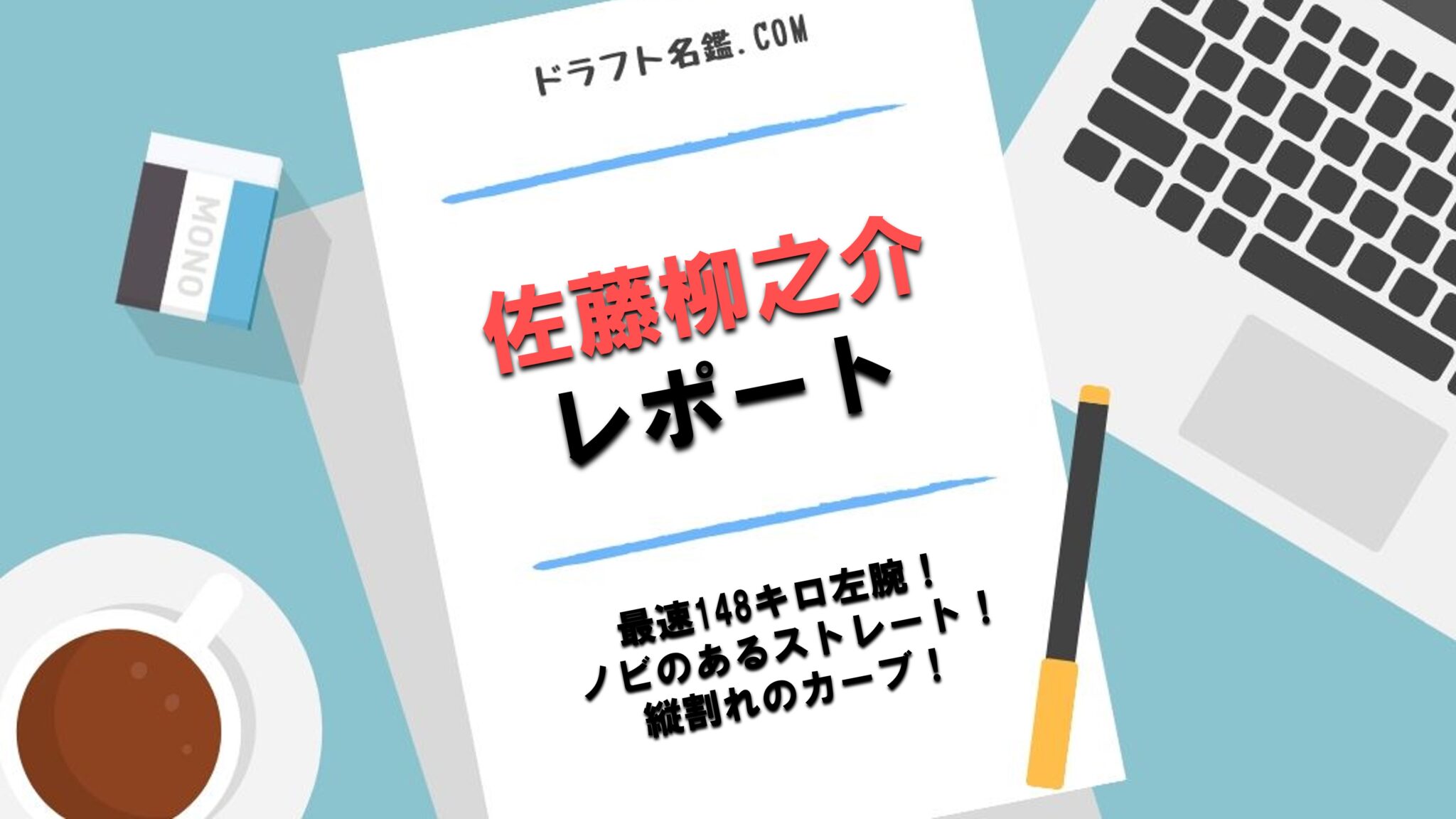 MONO

ドラフト名鑑.COM

佐藤柳之介
レポート

最速148キロ左腕！
ノビのあるストレート！
縦割れのカーブ！